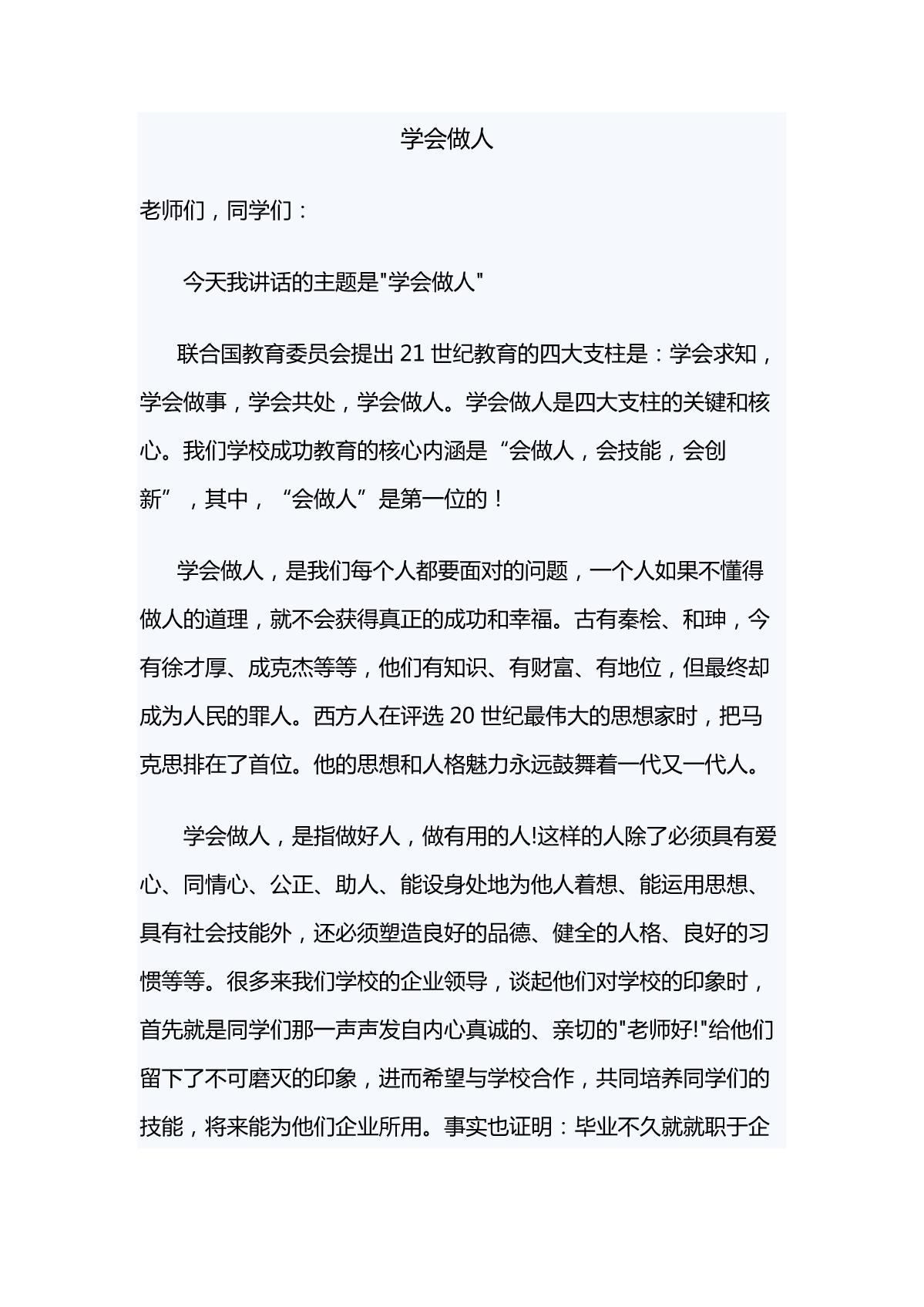 学会做人

老师们，同学们：

今天我讲话的主题是"学会做人"

联合国教育委员会提出 21 世纪教育的四大支柱是：学会求知，学会做事，学会共处，学会做人。学会做人是四大支柱的关键和核心。我们学校成功教育的核心内涵是“会做人，会技能，会创新”，其中，“会做人”是第一位的！

学会做人，是我们每个人都要面对的问题，一个人如果不懂得做人的道理，就不会获得真正的成功和幸福。古有秦桧、和珅，今有徐才厚、成克杰等等，他们有知识、有财富、有地位，但最终却成为人民的罪人。西方人在评选 20 世纪最伟大的思想家时，把马克思排在了首位。他的思想和人格魅力永远鼓舞着一代又一代人。

学会做人，是指做好人，做有用的人!这样的人除了必须具有爱心、同情心、公正、助人、能设身处地为他人着想、能运用思想、具有社会技能外，还必须塑造良好的品德、健全的人格、良好的习惯等等。很多来我们学校的企业领导，谈起他们对学校的印象时，首先就是同学们那一声声发自内心真诚的、亲切的"老师好!"给他们留下了不可磨灭的印象，进而希望与学校合作，共同培养同学们的技能，将来能为他们企业所用。事实也证明：毕业不久就就职于企